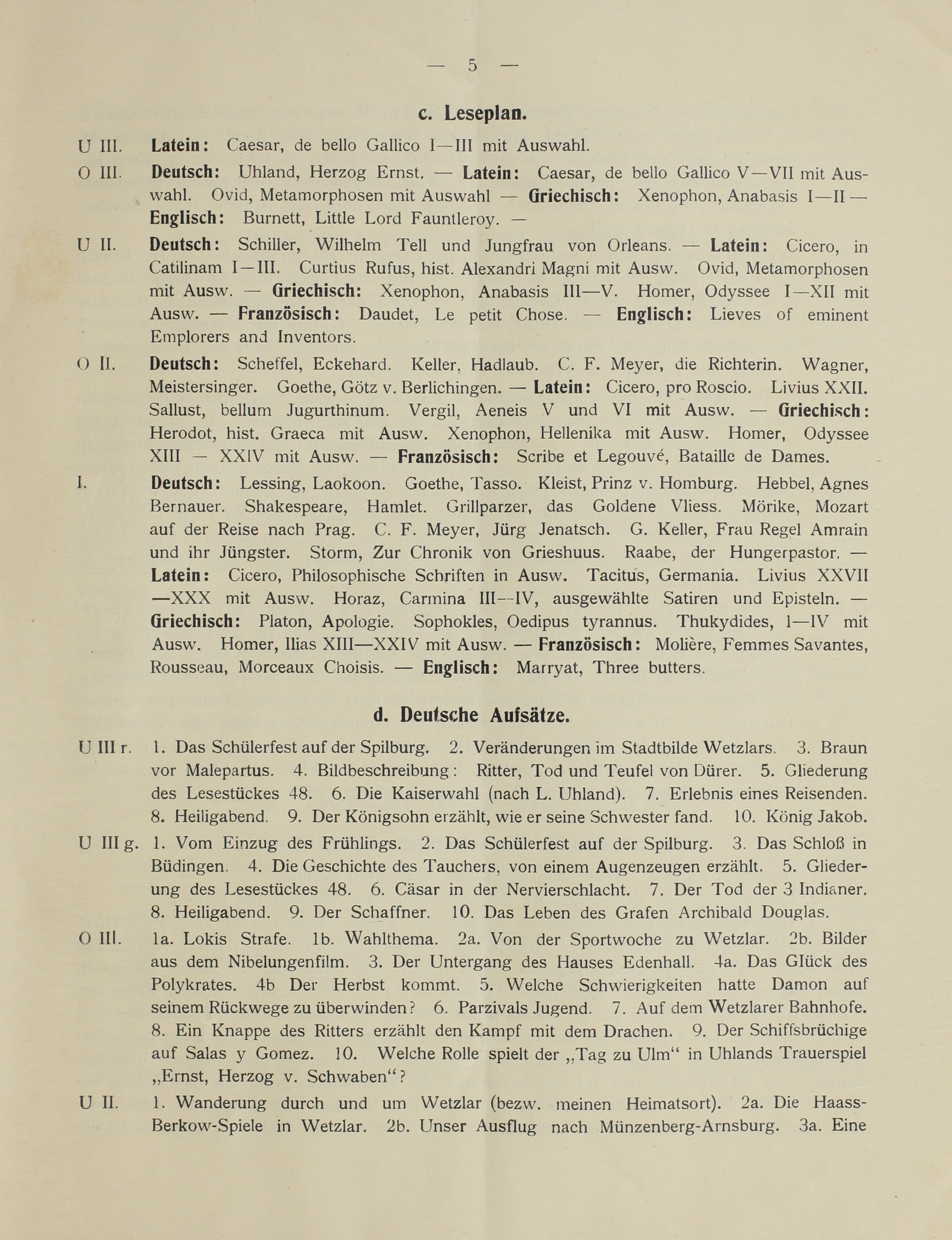 — 5 —

c. Leseplan.

U III. Latein: Caesar, de bello Gallico I—III mit Auswahl.

O III. Deutsch: Uhland, Herzog Ernst. — Latein: Caesar, de bello Gallico V—VII mit Auswahl. Ovid, Metamorphosen mit Auswahl — Griechisch: Xenophon, Anabasis I—II — Englisch: Burnett, Little Lord Fauntleroy. —

U II. Deutsch: Schiller, Wilhelm Tell und Jungfrau von Orleans. — Latein: Cicero, in Catilinam I—III. Curtius Rufus, hist. Alexandri Magni mit Ausw. Ovid, Metamorphosen mit Ausw. — Griechisch: Xenophon, Anabasis III—V. Homer, Odyssee I—XII mit Ausw. — Französisch: Daudet, Le petit Chose. — Englisch: Lieves of eminent Emplorers and Inventors.

O II. Deutsch: Scheffel, Eckehard. Keller, Hadlaub. C. F. Meyer, die Richterin. Wagner, Meistersinger. Goethe, Götz v. Berlichingen. — Latein: Cicero, pro Roscio. Livius XXII. Sallust, bellum Jugurthinum. Vergil, Aeneis V und VI mit Ausw. — Griechisch: Herodot, hist. Graeca mit Ausw. Xenophon, Hellenika mit Ausw. Homer, Odyssee XIII — XXIV mit Ausw. — Französisch: Scribe et Legouvé, Bataille de Dames.

I. Deutsch: Lessing, Laokoon. Goethe, Tasso. Kleist, Prinz v. Homburg. Hebbel, Agnes Bernauer. Shakespeare, Hamlet. Grillparzer, das Goldene Vliess. Mörike, Mozart auf der Reise nach Prag. C. F. Meyer, Jürg Jenatsch. G. Keller, Frau Regel Amrain und ihr Jüngster. Storm, Zur Chronik von Grieshuus. Raabe, der Hungerpastor. — Latein: Cicero, Philosophische Schriften in Ausw. Tacitus, Germania. Livius XXVII —XXX mit Ausw. Horaz, Carmina III—IV, ausgewählte Satiren und Episteln. — Griechisch: Platon, Apologie. Sophokles, Oedipus tyrannus. Thukydides, I—IV mit Ausw. Homer, Ilias XIII—XXIV mit Ausw. — Französisch: Molière, Femmes Savantes, Rousseau, Morceaux Choisis. — Englisch: Marryat, Three butters.

d. Deutsche Aufsätze.

U III r. 1. Das Schülerfest auf der Spilburg. 2. Veränderungen im Stadtbilde Wetzlars. 3. Braun vor Malepartus. 4. Bildbeschreibung: Ritter, Tod und Teufel von Dürer. 5. Gliederung des Lesestückes 48. 6. Die Kaiserwahl (nach L. Uhland). 7. Erlebnis eines Reisenden. 8. Heiligabend. 9. Der Königsohn erzählt, wie er seine Schwester fand. 10. König Jakob.

U III g. 1. Vom Einzug des Frühlings. 2. Das Schülerfest auf der Spilburg. 3. Das Schloß in Büdingen. 4. Die Geschichte des Tauchers, von einem Augenzeugen erzählt. 5. Gliederung des Lesestückes 48. 6. Cäsar in der Nervierschlacht. 7. Der Tod der 3 Indianer. 8. Heiligabend. 9. Der Schaffner. 10. Das Leben des Grafen Archibald Douglas.

O III. 1a. Lokis Strafe. 1b. Wahlthema. 2a. Von der Sportwoche zu Wetzlar. 2b. Bilder aus dem Nibelungenfilm. 3. Der Untergang des Hauses Edenhall. 4a. Das Glück des Polykrates. 4b Der Herbst kommt. 5. Welche Schwierigkeiten hatte Damon auf seinem Rückwege zu überwinden? 6. Parzivals Jugend. 7. Auf dem Wetzlarer Bahnhofe. 8. Ein Knappe des Ritters erzählt den Kampf mit dem Drachen. 9. Der Schiffsbrüchige auf Salas y Gomez. 10. Welche Rolle spielt der „Tag zu Ulm“ in Uhlands Trauerspiel „Ernst, Herzog v. Schwaben“?

U II. 1. Wanderung durch und um Wetzlar (bezw. meinen Heimatsort). 2a. Die Haass-Berkow-Spiele in Wetzlar. 2b. Unser Ausflug nach Münzenberg-Arnsburg. 3a. Eine